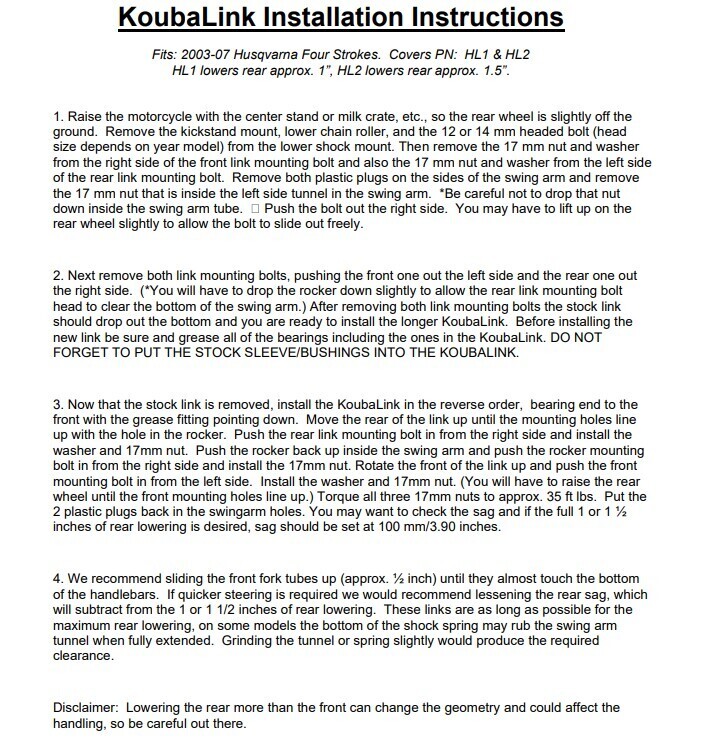 KoubaLink Installation Instructions

Fits: 2003-07 Husqvarna Four Strokes. Covers PN: HL1 & HL2
HL1 lowers rear approx. 1", HL2 lowers rear approx. 1.5".

1. Raise the motorcycle with the center stand or milk crate, etc., so the rear wheel is slightly off the ground. Remove the kickstand mount, lower chain roller, and the 12 or 14 mm headed bolt (head size depends on year model) from the lower shock mount. Then remove the 17 mm nut and washer from the right side of the front link mounting bolt and also the 17 mm nut and washer from the left side of the rear link mounting bolt. Remove both plastic plugs on the sides of the swing arm and remove the 17 mm nut that is inside the left side tunnel in the swing arm. *Be careful not to drop that nut down inside the swing arm tube. □ Push the bolt out the right side. You may have to lift up on the rear wheel slightly to allow the bolt to slide out freely.

2. Next remove both link mounting bolts, pushing the front one out the left side and the rear one out the right side. (*You will have to drop the rocker down slightly to allow the rear link mounting bolt head to clear the bottom of the swing arm.) After removing both link mounting bolts the stock link should drop out the bottom and you are ready to install the longer KoubaLink. Before installing the new link be sure and grease all of the bearings including the ones in the KoubaLink. DO NOT FORGET TO PUT THE STOCK SLEEVE/BUSHINGS INTO THE KOUBALINK.

3. Now that the stock link is removed, install the KoubaLink in the reverse order, bearing end to the front with the grease fitting pointing down. Move the rear of the link up until the mounting holes line up with the hole in the rocker. Push the rear link mounting bolt in from the right side and install the washer and 17mm nut. Push the rocker back up inside the swing arm and push the rocker mounting bolt in from the right side and install the 17mm nut. Rotate the front of the link up and push the front mounting bolt in from the left side. Install the washer and 17mm nut. (You will have to raise the rear wheel until the front mounting holes line up.) Torque all three 17mm nuts to approx. 35 ft lbs. Put the 2 plastic plugs back in the swingarm holes. You may want to check the sag and if the full 1 or 1 ½ inches of rear lowering is desired, sag should be set at 100 mm/3.90 inches.

4. We recommend sliding the front fork tubes up (approx. ½ inch) until they almost touch the bottom of the handlebars. If quicker steering is required we would recommend lessening the rear sag, which will subtract from the 1 or 1 1/2 inches of rear lowering. These links are as long as possible for the maximum rear lowering, on some models the bottom of the shock spring may rub the swing arm tunnel when fully extended. Grinding the tunnel or spring slightly would produce the required clearance.

Disclaimer: Lowering the rear more than the front can change the geometry and could affect the handling, so be careful out there.